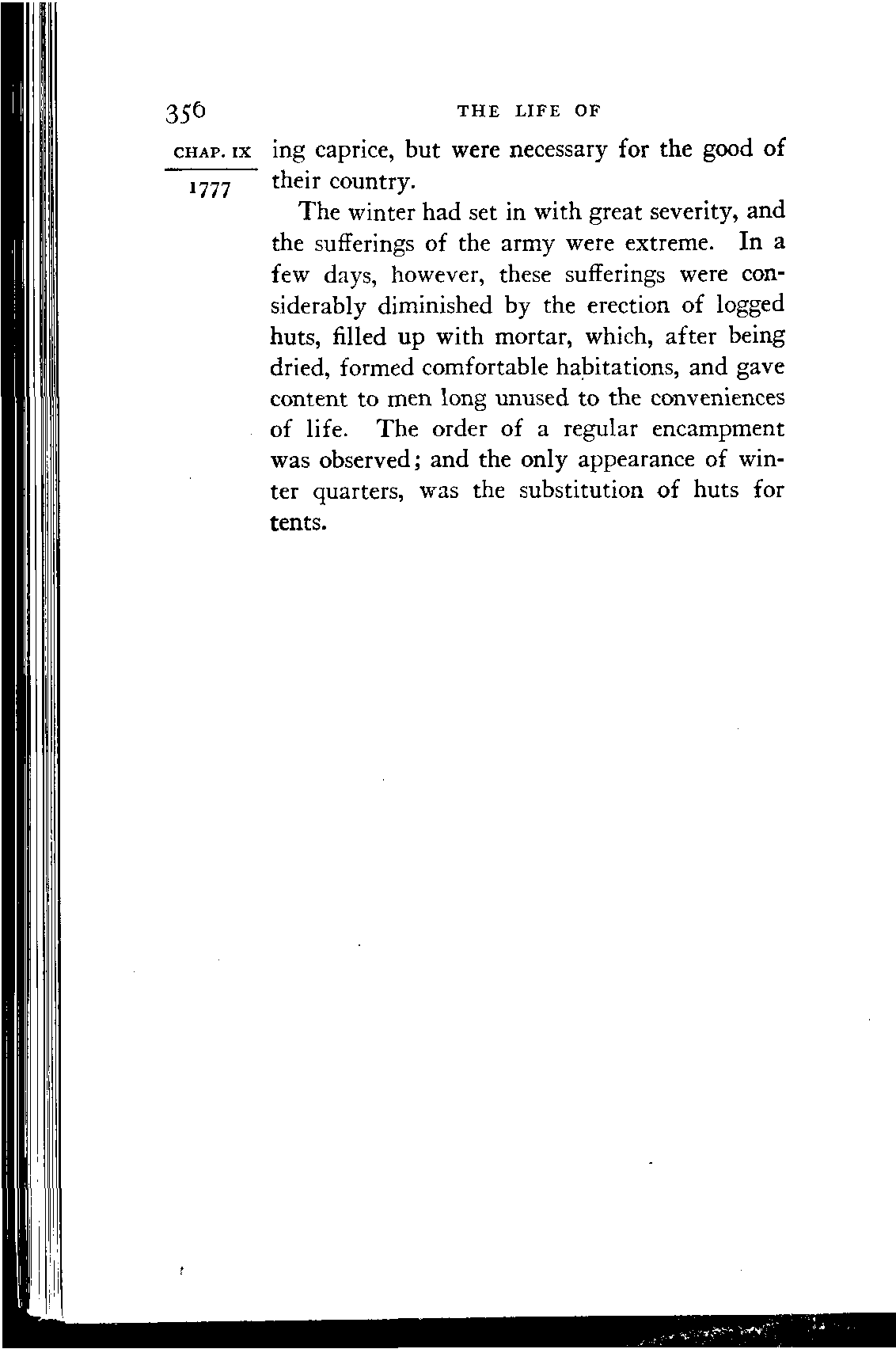 356 THE LIFE OF

CHAP. IX

1777

ing caprice, but were necessary for the good of their country.

The winter had set in with great severity, and the sufferings of the army were extreme. In a few days, however, these sufferings were considerably diminished by the erection of logged huts, filled up with mortar, which, after being dried, formed comfortable habitations, and gave content to men long unused to the conveniences of life. The order of a regular encampment was observed; and the only appearance of winter quarters, was the substitution of huts for tents.